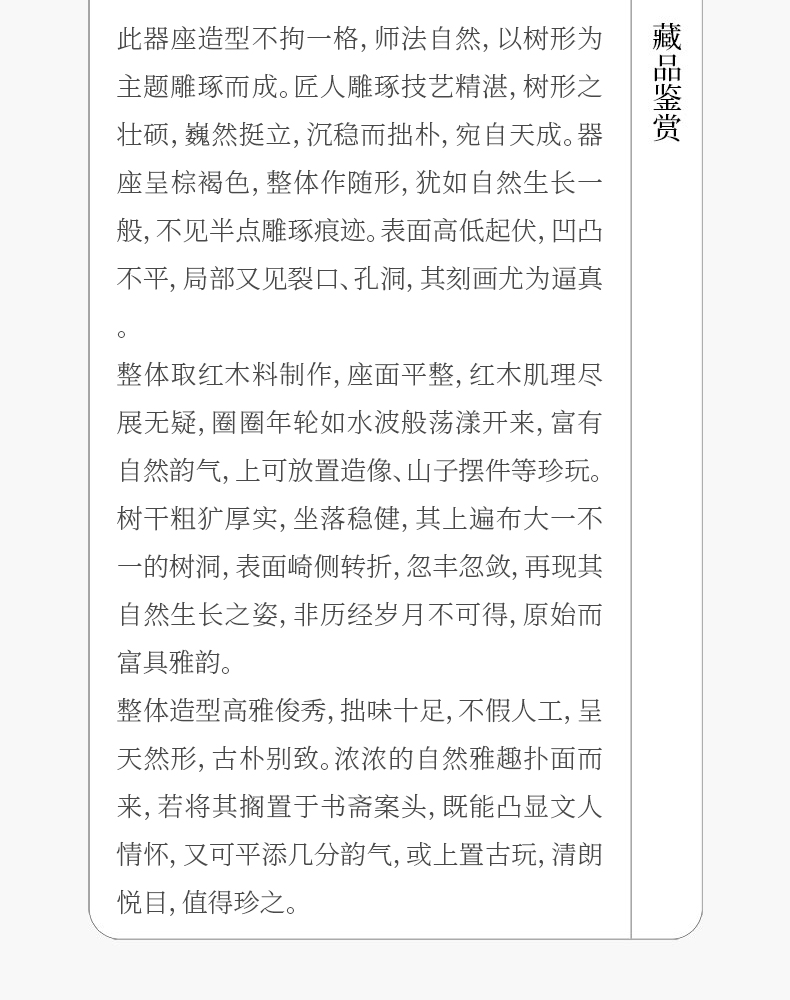 此器座造型不拘一格，师法自然，以树形为主题雕琢而成。匠人雕琢技艺精湛，树形之壮硕，巍然挺立，沉稳而拙朴，宛自天成。器座呈棕褐色，整体作随形，犹如自然生长一般，不见半点雕琢痕迹。表面高低起伏，凹凸不平，局部又见裂口、孔洞，其刻画尤为逼真。

整体取红木料制作，座面平整，红木肌理尽展无疑，圈圈年轮如水波般荡漾开来，富有自然韵气，上可放置造像、山子摆件等珍玩。树干粗犷厚实，坐落稳健，其上遍布大一不一的树洞，表面崎侧转折，忽丰忽敛，再现其自然生长之姿，非历经岁月不可得，原始而富具雅韵。

整体造型高雅俊秀，拙味十足，不假人工，呈天然形，古朴别致。浓浓的自然雅趣扑面而来，若将其搁置于书斋案头，既能凸显文人情怀，又可平添几分韵气，或上置古玩，清朗悦目，值得珍之。

藏品鉴赏